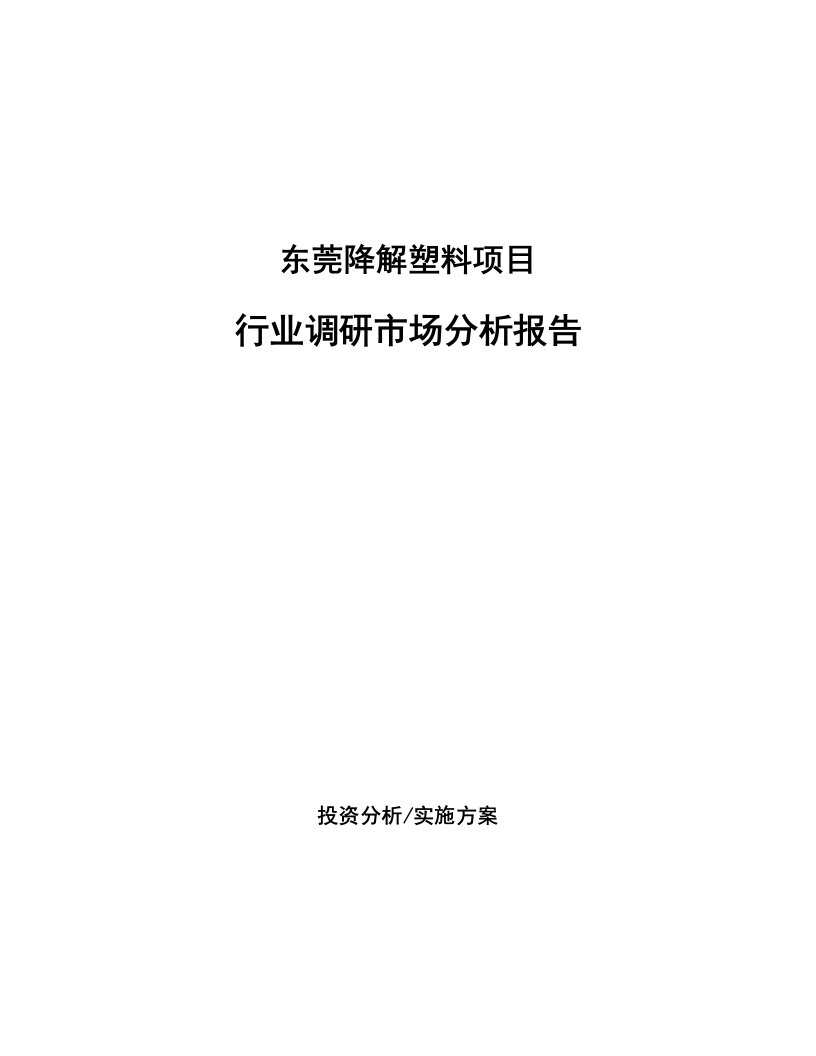 东莞降解塑料项目

行业调研市场分析报告

投资分析/实施方案